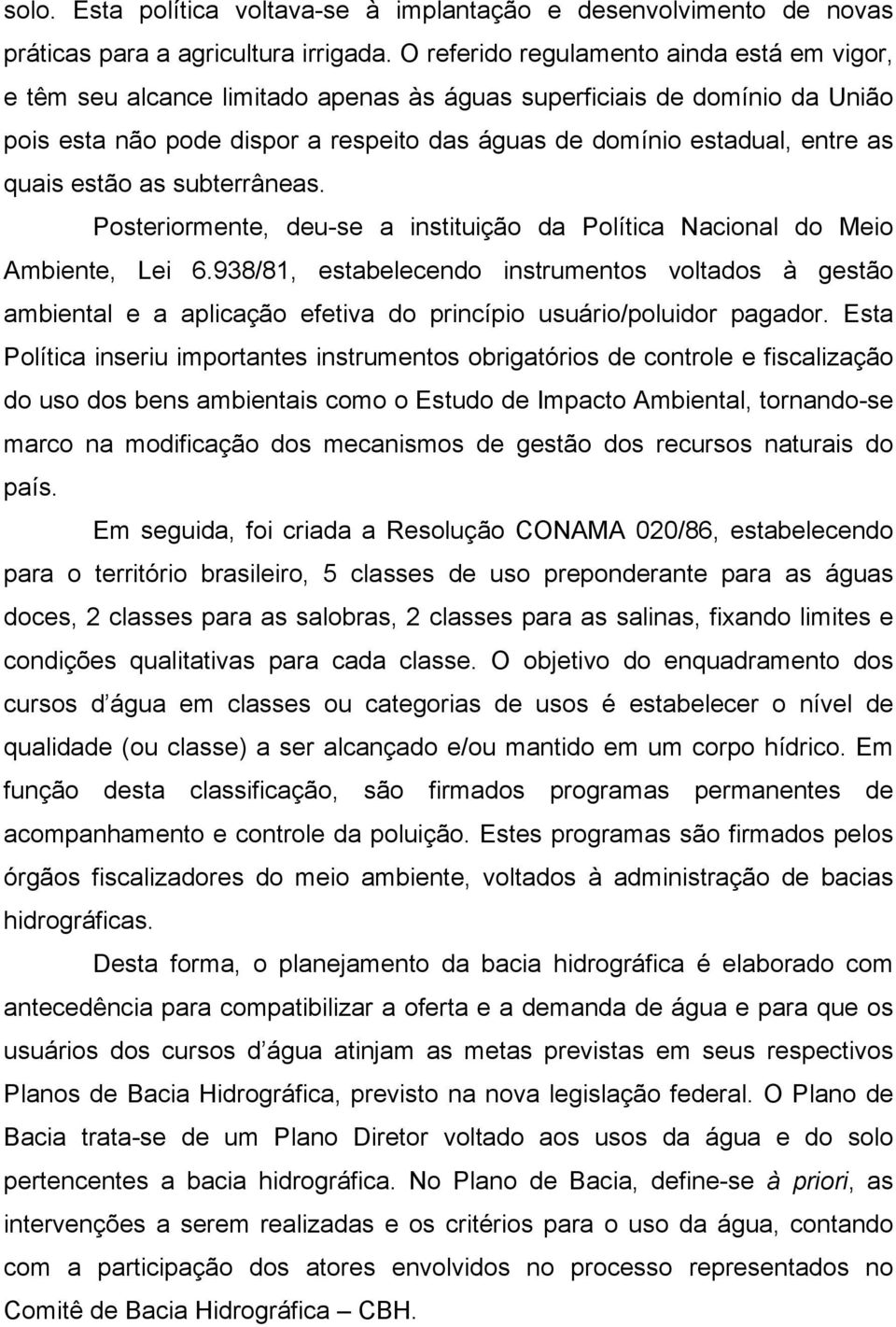 solo. Esta política voltava-se à implantação e desenvolvimento de novas práticas para a agricultura irrigada. O referido regulamento ainda está em vigor, e têm seu alcance limitado apenas às águas superficiais de domínio da União pois esta não pode dispor a respeito das águas de domínio estadual, entre as quais estão as subterrâneas.

Posteriormente, deu-se a instituição da Política Nacional do Meio Ambiente, Lei 6.938/81, estabelecendo instrumentos voltados à gestão ambiental e a aplicação efetiva do princípio usuário/poluidor pagador. Esta Política inseriu importantes instrumentos obrigatórios de controle e fiscalização do uso dos bens ambientais como o Estudo de Impacto Ambiental, tornando-se marco na modificação dos mecanismos de gestão dos recursos naturais do país.

Em seguida, foi criada a Resolução CONAMA 020/86, estabelecendo para o território brasileiro, 5 classes de uso preponderante para as águas doces, 2 classes para as salobras, 2 classes para as salinas, fixando limites e condições qualitativas para cada classe. O objetivo do enquadramento dos cursos d água em classes ou categorias de usos é estabelecer o nível de qualidade (ou classe) a ser alcançado e/ou mantido em um corpo hídrico. Em função desta classificação, são firmados programas permanentes de acompanhamento e controle da poluição. Estes programas são firmados pelos órgãos fiscalizadores do meio ambiente, voltados à administração de bacias hidrográficas.

Desta forma, o planejamento da bacia hidrográfica é elaborado com antecedência para compatibilizar a oferta e a demanda de água e para que os usuários dos cursos d água atinjam as metas previstas em seus respectivos Planos de Bacia Hidrográfica, previsto na nova legislação federal. O Plano de Bacia trata-se de um Plano Diretor voltado aos usos da água e do solo pertencentes a bacia hidrográfica. No Plano de Bacia, define-se à priori, as intervenções a serem realizadas e os critérios para o uso da água, contando com a participação dos atores envolvidos no processo representados no Comitê de Bacia Hidrográfica – CBH.